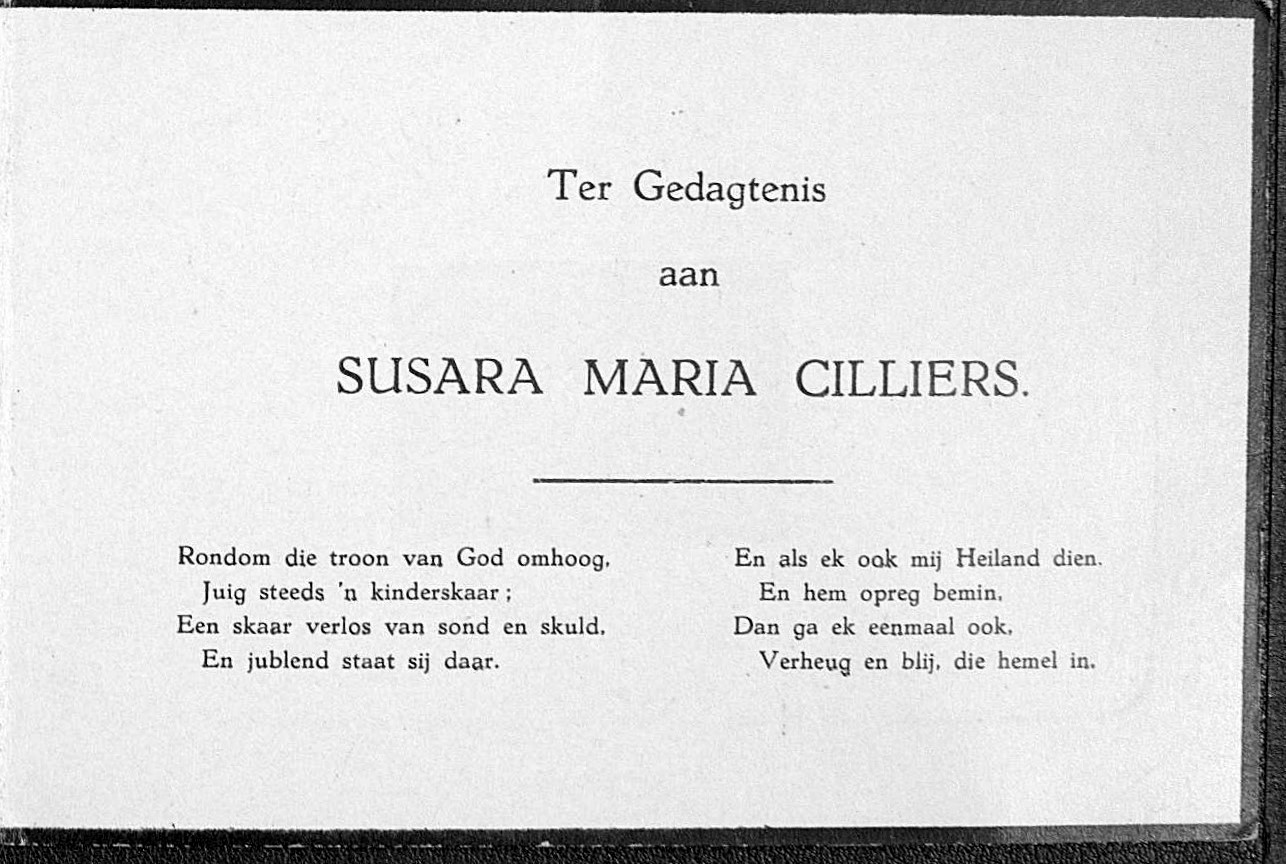 Ter Gedagtenis

aan

SUSARA MARIA CILLIERS.

Rondom die troon van God omhoog,
Juig steeds 'n kinderskaar;
Een skaar verlos van sond en skuld,
En jublend staat sij daar.

En als ek ook mij Heiland dien,
En hem opreg bemin,
Dan ga ek eenmaal ook,
Verheug en blij, die hemel in.